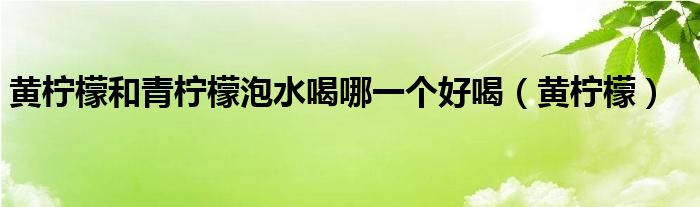 黄柠檬和青柠檬泡水喝哪一个好喝（黄柠檬）